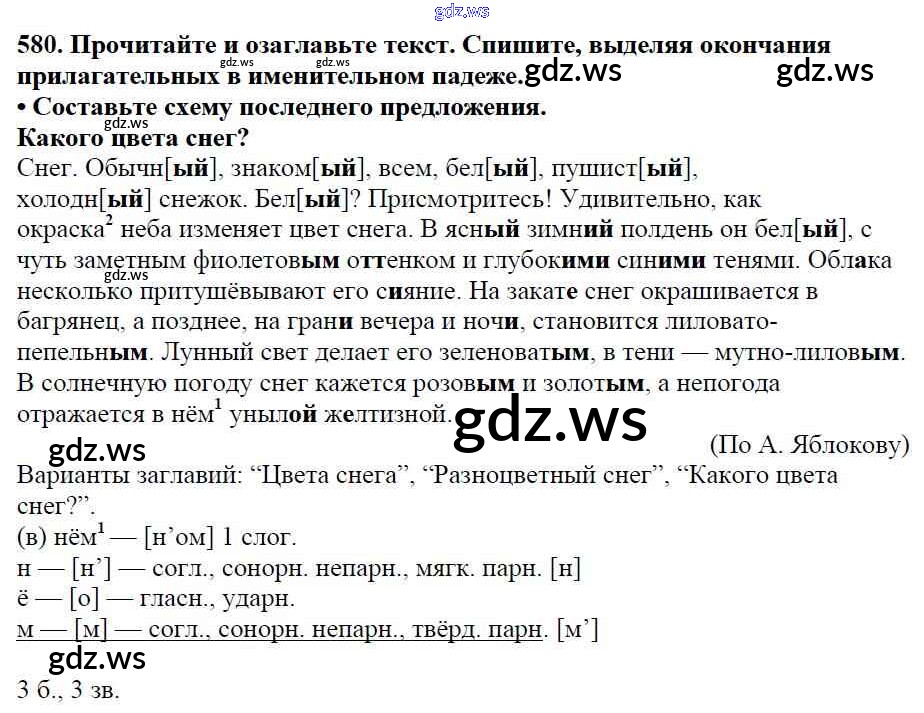 gdz.ws

580. Прочитайте и озаглавьте текст. Спишите, выделяя окончания прилагательных в именительном падеже. gdz.ws gdz.ws gdz.ws gdz.ws
• Составьте схему последнего предложения.
gdz.ws
Какого цвета снег?
Снег. Обычн[ый], знаком[ый], всем, бел[ый], пушист[ый], холодн[ый] снежок. Бел[ый]? Присмотритесь! Удивительно, как окраска$^2$ неба изменяет цвет снега. В ясный зимний полдень он бел[ый], с чуть заметным фиолетовым оттенком и глубокими синими тенями. Облака несколько притушёвывают его сияние. На закате снег окрашивается в багрянец, а позднее, на грани вечера и ночи, становится лиловато-пепельным. Лунный свет делает его зеленоватым, в тени — мутно-лиловым. В солнечную погоду снег кажется розовым и золотым, а непогода отражается в нём$^1$ унылой желтизной.
gdz.ws
gdz.ws
gdz.ws
(По А. Яблокову)
Варианты заглавий: “Цвета снега”, “Разноцветный снег”, “Какого цвета снег?”.
(в) нём$^1$ — [н’ом] 1 слог.
н — [н’] — согл., сонорн. непарн., мягк. парн. [н]
ё — [о] — гласн., ударн.
м — [м] — согл., сонорн. непарн., твёрд. парн. [м’]
gdz.ws
3 б., 3 зв.